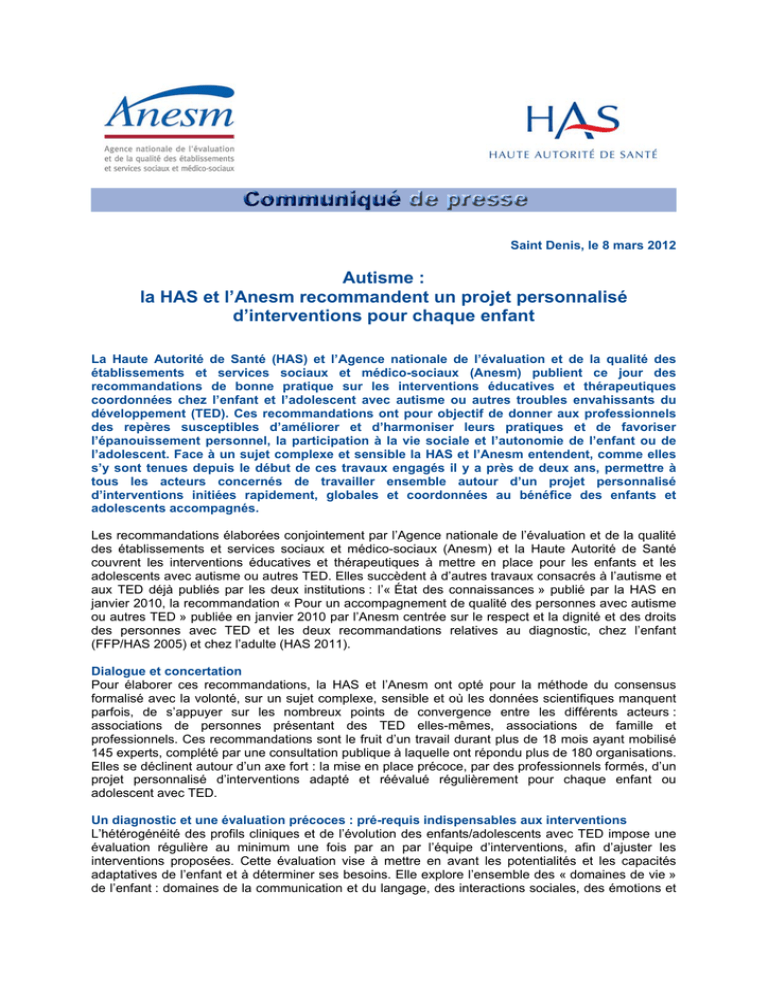 Anesm
Agence nationale de l'évaluation et de la qualité des établissements et services sociaux et médico-sociaux

HAS
HAUTE AUTORITÉ DE SANTÉ

Communiqué de presse

Saint Denis, le 8 mars 2012

Autisme :
la HAS et l'Anesm recommandent un projet personnalisé d'interventions pour chaque enfant

La Haute Autorité de Santé (HAS) et l'Agence nationale de l'évaluation et de la qualité des établissements et services sociaux et médico-sociaux (Anesm) publient ce jour des recommandations de bonne pratique sur les interventions éducatives et thérapeutiques coordonnées chez l'enfant et l'adolescent avec autisme ou autres troubles envahissants du développement (TED). Ces recommandations ont pour objectif de donner aux professionnels des repères susceptibles d'améliorer et d'harmoniser leurs pratiques et de favoriser l'épanouissement personnel, la participation à la vie sociale et l'autonomie de l'enfant ou de l'adolescent. Face à un sujet complexe et sensible la HAS et l'Anesm entendent, comme elles s'y sont tenues depuis le début de ces travaux engagés il y a près de deux ans, permettre à tous les acteurs concernés de travailler ensemble autour d'un projet personnalisé d'interventions initiées rapidement, globales et coordonnées au bénéfice des enfants et adolescents accompagnés.

Les recommandations élaborées conjointement par l'Agence nationale de l'évaluation et de la qualité des établissements et services sociaux et médico-sociaux (Anesm) et la Haute Autorité de Santé couvrent les interventions éducatives et thérapeutiques à mettre en place pour les enfants et les adolescents avec autisme ou autres TED. Elles succèdent à d'autres travaux consacrés à l'autisme et aux TED déjà publiés par les deux institutions : l'« État des connaissances » publié par la HAS en janvier 2010, la recommandation « Pour un accompagnement de qualité des personnes avec autisme ou autres TED » publiée en janvier 2010 par l'Anesm centrée sur le respect et la dignité et des droits des personnes avec TED et les deux recommandations relatives au diagnostic, chez l'enfant (FFP/HAS 2005) et chez l'adulte (HAS 2011).

Dialogue et concertation
Pour élaborer ces recommandations, la HAS et l'Anesm ont opté pour la méthode du consensus formalisé avec la volonté, sur un sujet complexe, sensible et où les données scientifiques manquent parfois, de s'appuyer sur les nombreux points de convergence entre les différents acteurs : associations de personnes présentant des TED elles-mêmes, associations de famille et professionnels. Ces recommandations sont le fruit d'un travail durant plus de 18 mois ayant mobilisé 145 experts, complété par une consultation publique à laquelle ont répondu plus de 180 organisations. Elles se déclinent autour d'un axe fort : la mise en place précoce, par des professionnels formés, d'un projet personnalisé d'interventions adapté et réévalué régulièrement pour chaque enfant ou adolescent avec TED.

Un diagnostic et une évaluation précoces : pré-requis indispensables aux interventions
L'hétérogénéité des profils cliniques et de l'évolution des enfants/adolescents avec TED impose une évaluation régulière au minimum une fois par an par l'équipe d'interventions, afin d'ajuster les interventions proposées. Cette évaluation vise à mettre en avant les potentialités et les capacités adaptatives de l'enfant et à déterminer ses besoins. Elle explore l'ensemble des « domaines de vie » de l'enfant : domaines de la communication et du langage, des interactions sociales, des émotions et